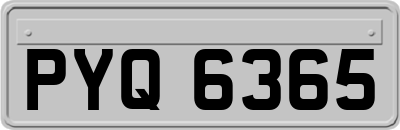 PYQ 6365